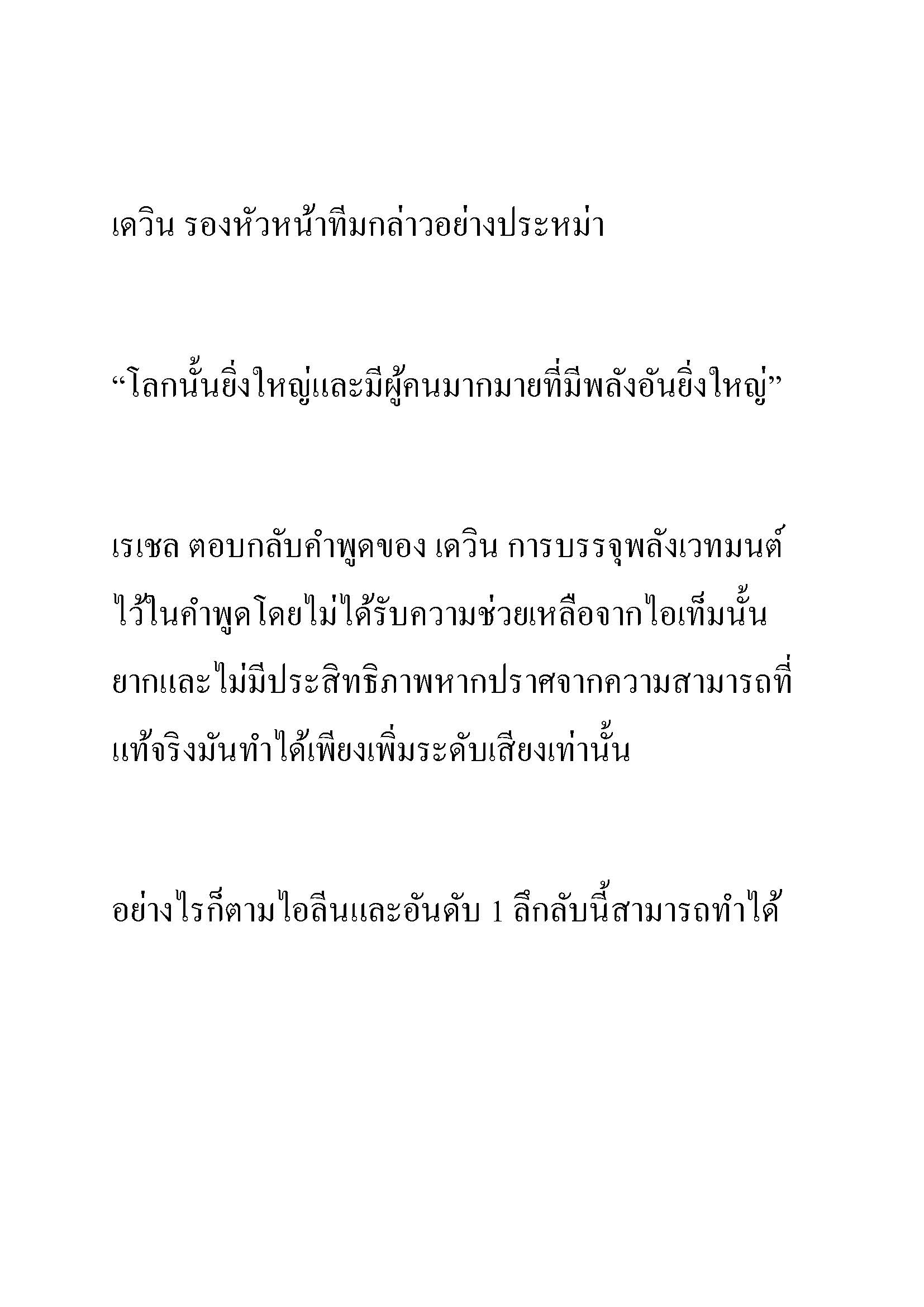 เดวิน รองหัวหน้าทีมกล่าวอย่างประหม่า

“โลกนั้นยิ่งใหญ่และมีผู้คนมากมายที่มีพลังอันยิ่งใหญ่”

เรเชล ตอบกลับคำพูดของ เดวิน การบรรจุพลังเวทมนต์ไว้ในคำพูดโดยไม่ได้รับความช่วยเหลือจากไอเท็มนั้นยากและไม่มีประสิทธิภาพหากปราศจากความสามารถที่แท้จริงมันทำได้เพียงเพิ่มระดับเสียงเท่านั้น

อย่างไรก็ตามไอลีนและอันดับ 1 ลึกลับนี้สามารถทำได้